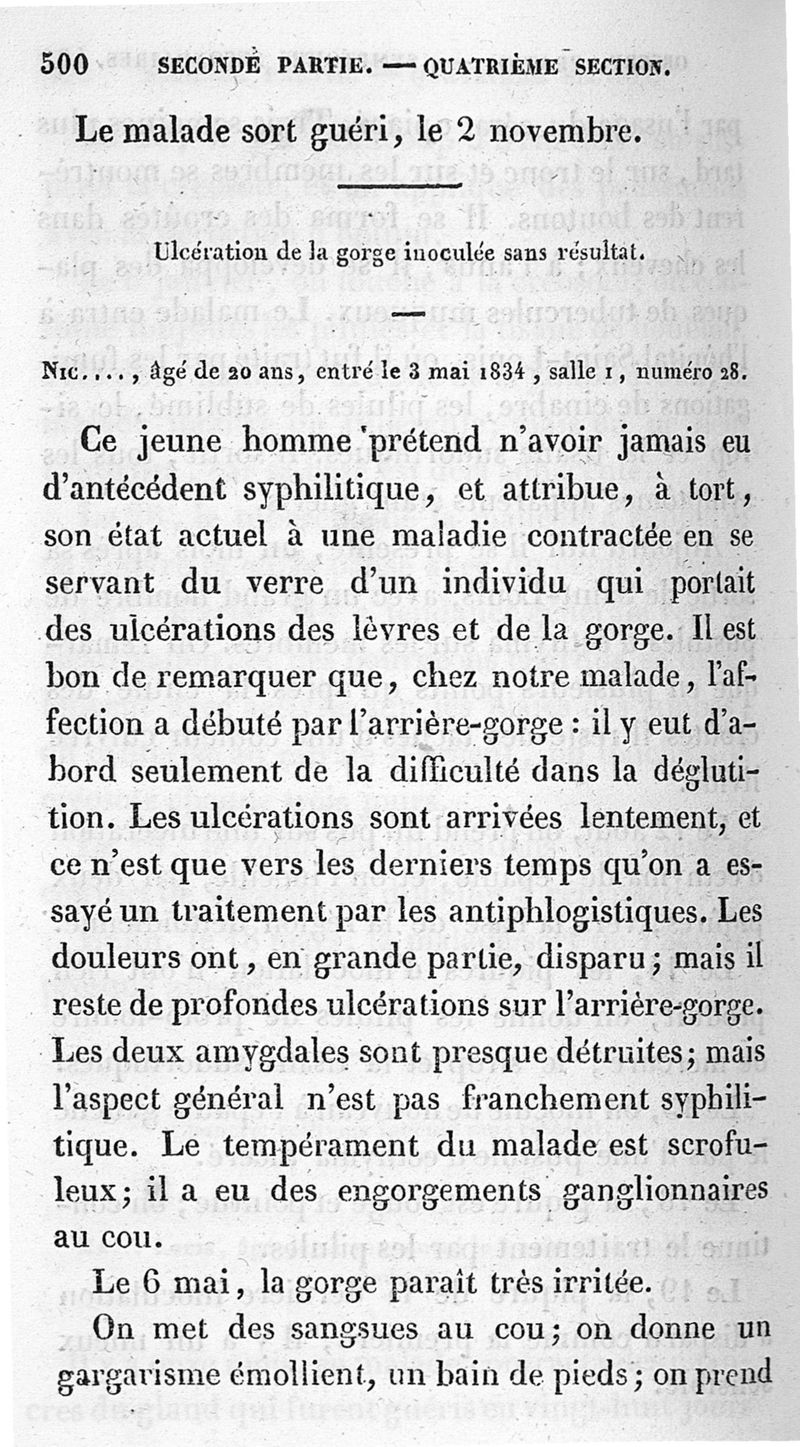 500 SECONDE PARTIE. — QUATRIÈME SECTION.

Le malade sort guéri, le 2 novembre.

Ulcération de la gorge inoculée sans résultat.

Nic...., âgé de 20 ans, entré le 3 mai 1834, salle 1, numéro 28.

Ce jeune homme prétend n'avoir jamais eu d'antécédent syphilitique, et attribue, à tort, son état actuel à une maladie contractée en se servant du verre d'un individu qui portait des ulcérations des lèvres et de la gorge. Il est bon de remarquer que, chez notre malade, l'affection a débuté par l'arrière-gorge : il y eut d'abord seulement de la difficulté dans la déglutition. Les ulcérations sont arrivées lentement, et ce n'est que vers les derniers temps qu'on a essayé un traitement par les antiphlogistiques. Les douleurs ont, en grande partie, disparu; mais il reste de profondes ulcérations sur l'arrière-gorge. Les deux amygdales sont presque détruites; mais l'aspect général n'est pas franchement syphilitique. Le tempérament du malade est scrofuleux; il a eu des engorgements ganglionnaires au cou.

Le 6 mai, la gorge paraît très irritée.

On met des sangsues au cou; on donne un gargarisme émollient, un bain de pieds; on prend